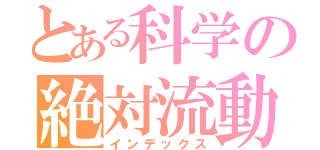 とある科学の
絶対流動
インデックス